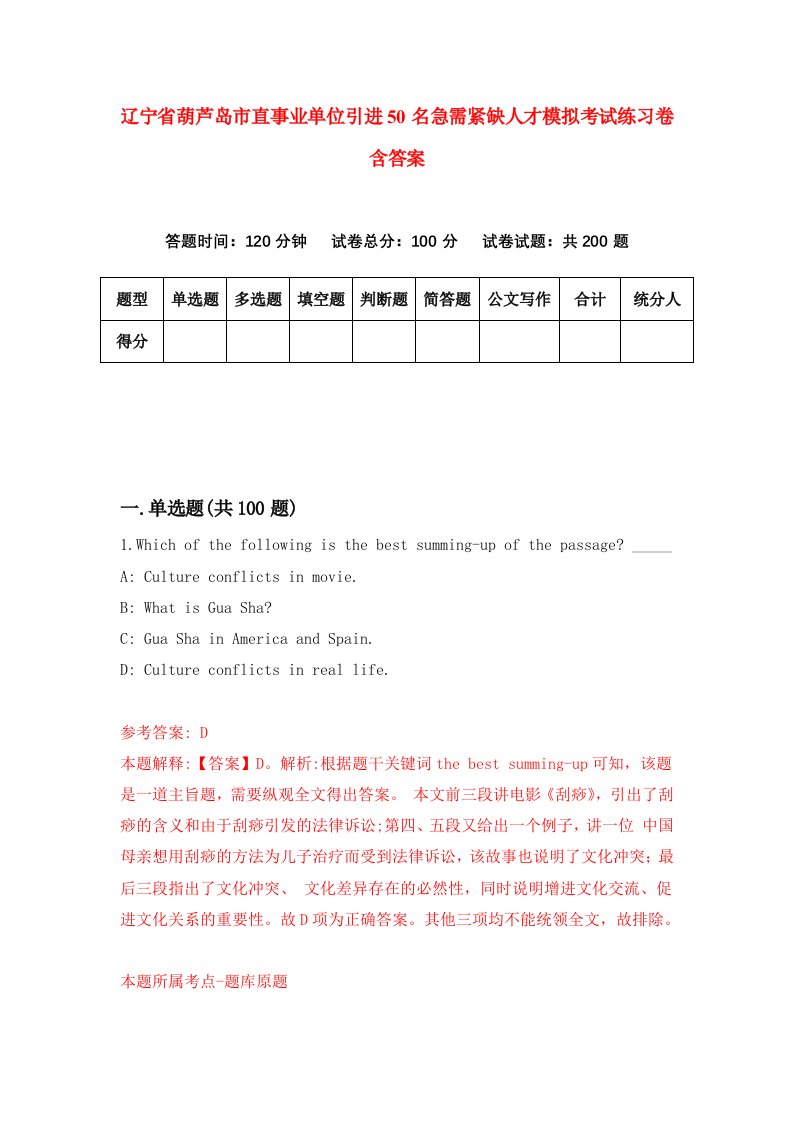 辽宁省葫芦岛市直事业单位引进50名急需紧缺人才模拟考试练习卷含答案

答题时间：120分钟　试卷总分：100分　试卷试题：共200题

| 题型 | 单选题 | 多选题 | 填空题 | 判断题 | 简答题 | 公文写作 | 合计 | 统分人 |
|---|---|---|---|---|---|---|---|---|
| 得分 | | | | | | | | |

一.单选题(共100题)

1.Which of the following is the best summing-up of the passage? _____

A: Culture conflicts in movie.

B: What is Gua Sha?

C: Gua Sha in America and Spain.

D: Culture conflicts in real life.

参考答案: D

本题解释:【答案】D。解析:根据题干关键词the best summing-up可知，该题是一道主旨题，需要纵观全文得出答案。 本文前三段讲电影《刮痧》，引出了刮痧的含义和由于刮痧引发的法律诉讼;第四、五段又给出一个例子，讲一位 中国母亲想用刮痧的方法为儿子治疗而受到法律诉讼，该故事也说明了文化冲突；最后三段指出了文化冲突、 文化差异存在的必然性，同时说明增进文化交流、促进文化关系的重要性。故D项为正确答案。其他三项均不能统领全文，故排除。

本题所属考点-题库原题